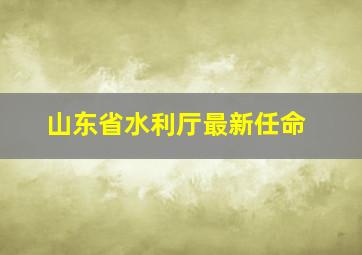 山东省水利厅最新任命